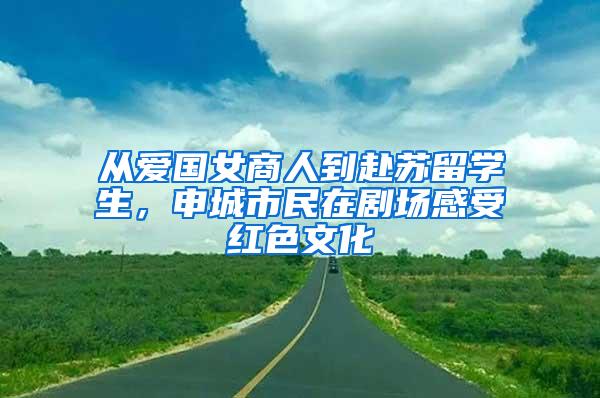 从爱国女商人到赴苏留学生，申城市民在剧场感受红色文化